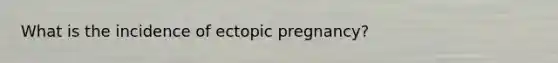 What is the incidence of ectopic pregnancy?